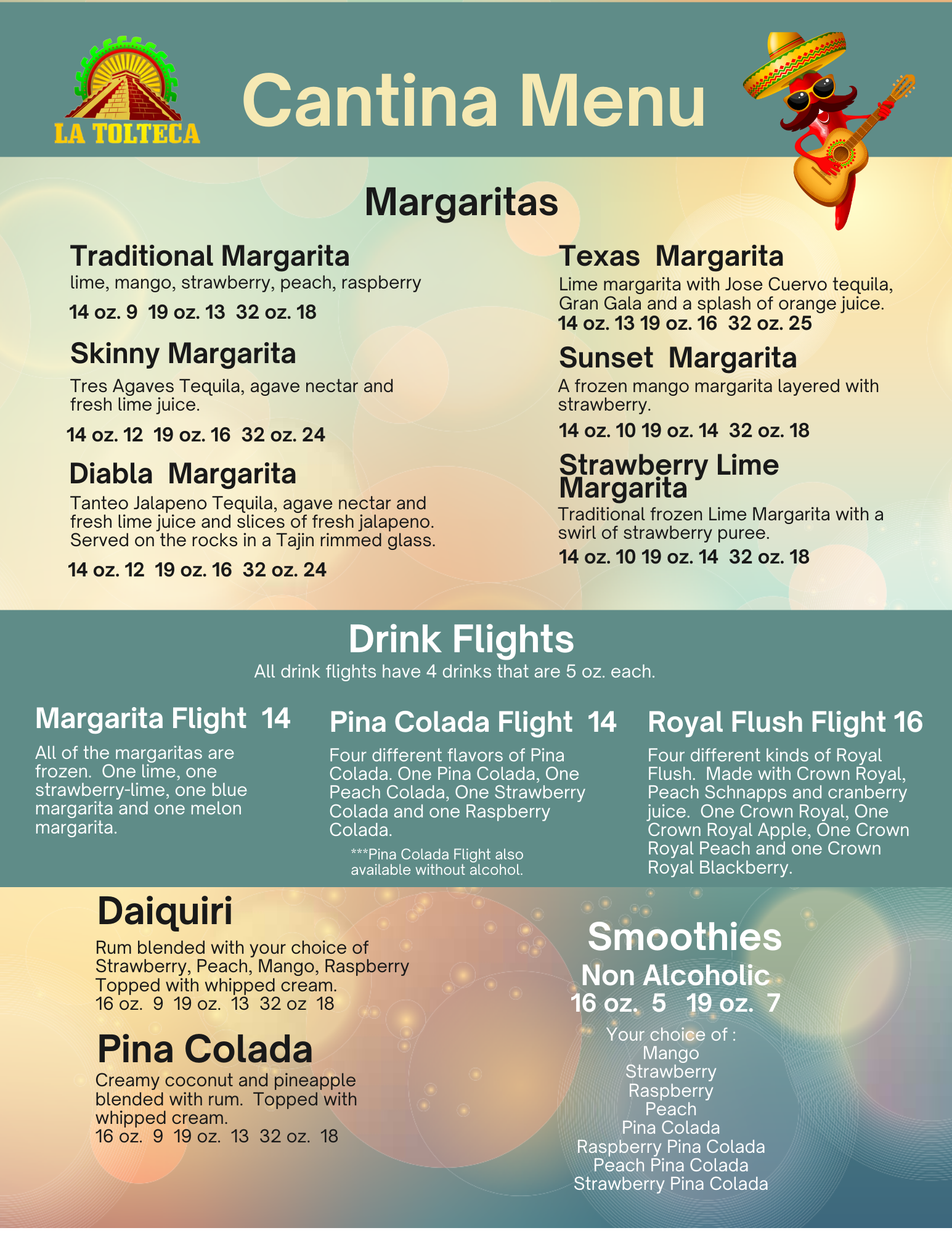 LA TOLTECA

Cantina Menu

Margaritas

Traditional Margarita
lime, mango, strawberry, peach, raspberry
14 oz. 9 19 oz. 13 32 oz. 18

Skinny Margarita
Tres Agaves Tequila, agave nectar and fresh lime juice.
14 oz. 12 19 oz. 16 32 oz. 24

Diabla Margarita
Tanteo Jalapeno Tequila, agave nectar and fresh lime juice and slices of fresh jalapeno. Served on the rocks in a Tajin rimmed glass.
14 oz. 12 19 oz. 16 32 oz. 24

Texas Margarita
Lime margarita with Jose Cuervo tequila, Gran Gala and a splash of orange juice.
14 oz. 13 19 oz. 16 32 oz. 25

Sunset Margarita
A frozen mango margarita layered with strawberry.
14 oz. 10 19 oz. 14 32 oz. 18

Strawberry Lime Margarita
Traditional frozen Lime Margarita with a swirl of strawberry puree.
14 oz. 10 19 oz. 14 32 oz. 18

Drink Flights
All drink flights have 4 drinks that are 5 oz. each.

Margarita Flight 14
All of the margaritas are frozen. One lime, one strawberry-lime, one blue margarita and one melon margarita.

Pina Colada Flight 14
Four different flavors of Pina Colada. One Pina Colada, One Peach Colada, One Strawberry Colada and one Raspberry Colada.
***Pina Colada Flight also available without alcohol.

Royal Flush Flight 16
Four different kinds of Royal Flush. Made with Crown Royal, Peach Schnapps and cranberry juice. One Crown Royal, One Crown Royal Apple, One Crown Royal Peach and one Crown Royal Blackberry.

Daiquiri
Rum blended with your choice of Strawberry, Peach, Mango, Raspberry Topped with whipped cream.
16 oz. 9 19 oz. 13 32 oz 18

Pina Colada
Creamy coconut and pineapple blended with rum. Topped with whipped cream.
16 oz. 9 19 oz. 13 32 oz. 18

Smoothies
Non Alcoholic
16 oz. 5 19 oz. 7
Your choice of :
Mango
Strawberry
Raspberry
Peach
Pina Colada
Raspberry Pina Colada
Peach Pina Colada
Strawberry Pina Colada